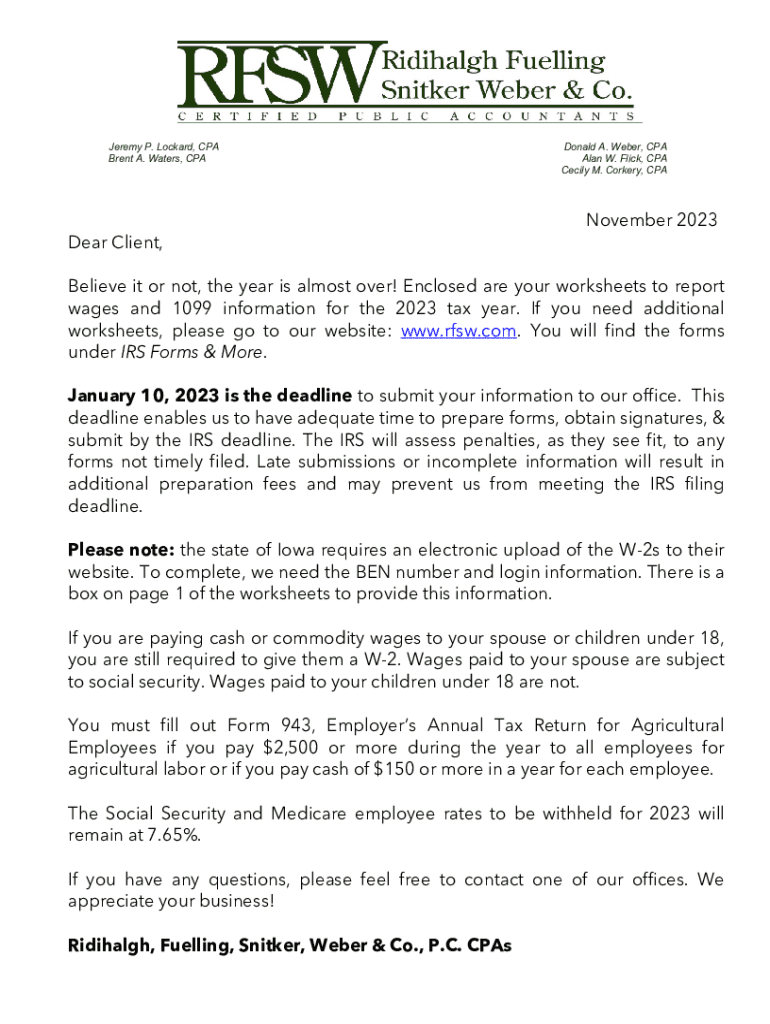 RFSW Ridihalgh Fuelling Snitker Weber & Co.
CERTIFIED PUBLIC ACCOUNTANTS

Jeremy P. Lockard, CPA
Brent A. Waters, CPA

Donald A. Weber, CPA
Alan W. Flick, CPA
Cecily M. Corkery, CPA

November 2023

Dear Client,

Believe it or not, the year is almost over! Enclosed are your worksheets to report wages and 1099 information for the 2023 tax year. If you need additional worksheets, please go to our website: www.rfsw.com. You will find the forms under IRS Forms & More.

January 10, 2023 is the deadline to submit your information to our office. This deadline enables us to have adequate time to prepare forms, obtain signatures, & submit by the IRS deadline. The IRS will assess penalties, as they see fit, to any forms not timely filed. Late submissions or incomplete information will result in additional preparation fees and may prevent us from meeting the IRS filing deadline.

Please note: the state of Iowa requires an electronic upload of the W-2s to their website. To complete, we need the BEN number and login information. There is a box on page 1 of the worksheets to provide this information.

If you are paying cash or commodity wages to your spouse or children under 18, you are still required to give them a W-2. Wages paid to your spouse are subject to social security. Wages paid to your children under 18 are not.

You must fill out Form 943, Employer's Annual Tax Return for Agricultural Employees if you pay $2,500 or more during the year to all employees for agricultural labor or if you pay cash of $150 or more in a year for each employee.

The Social Security and Medicare employee rates to be withheld for 2023 will remain at 7.65%.

If you have any questions, please feel free to contact one of our offices. We appreciate your business!

Ridihalgh, Fuelling, Snitker, Weber & Co., P.C. CPAs